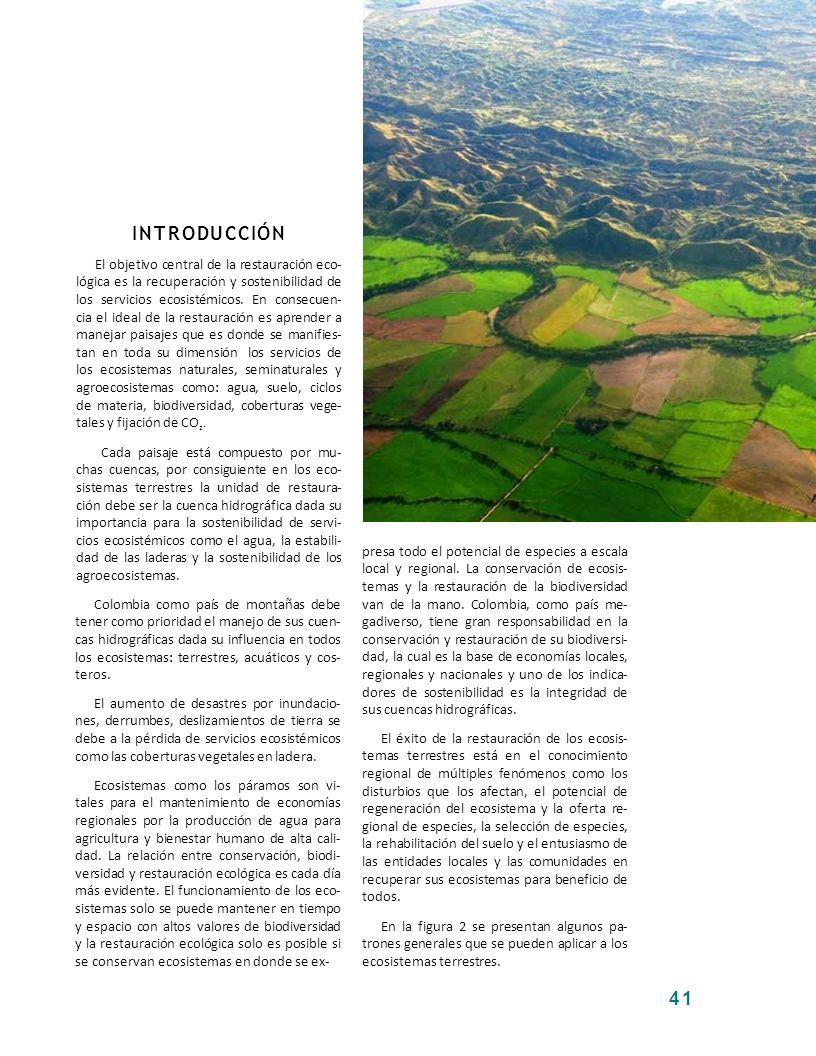 INTRODUCCIÓN

El objetivo central de la restauración ecológica es la recuperación y sostenibilidad de los servicios ecosistémicos. En consecuencia el ideal de la restauración es aprender a manejar paisajes que es donde se manifiestan en toda su dimensión los servicios de los ecosistemas naturales, seminaturales y agroecosistemas como: agua, suelo, ciclos de materia, biodiversidad, coberturas vegetales y fijación de $CO_2$.

Cada paisaje está compuesto por muchas cuencas, por consiguiente en los ecosistemas terrestres la unidad de restauración debe ser la cuenca hidrográfica dada su importancia para la sostenibilidad de servicios ecosistémicos como el agua, la estabilidad de las laderas y la sostenibilidad de los agroecosistemas.

Colombia como país de montañas debe tener como prioridad el manejo de sus cuencas hidrográficas dada su influencia en todos los ecosistemas: terrestres, acuáticos y costeros.

El aumento de desastres por inundaciones, derrumbes, deslizamientos de tierra se debe a la pérdida de servicios ecosistémicos como las coberturas vegetales en ladera.

Ecosistemas como los páramos son vitales para el mantenimiento de economías regionales por la producción de agua para agricultura y bienestar humano de alta calidad. La relación entre conservación, biodiversidad y restauración ecológica es cada día más evidente. El funcionamiento de los ecosistemas solo se puede mantener en tiempo y espacio con altos valores de biodiversidad y la restauración ecológica solo es posible si se conservan ecosistemas en donde se expresa todo el potencial de especies a escala local y regional. La conservación de ecosistemas y la restauración de la biodiversidad van de la mano. Colombia, como país megadiverso, tiene gran responsabilidad en la conservación y restauración de su biodiversidad, la cual es la base de economías locales, regionales y nacionales y uno de los indicadores de sostenibilidad es la integridad de sus cuencas hidrográficas.

El éxito de la restauración de los ecosistemas terrestres está en el conocimiento regional de múltiples fenómenos como los disturbios que los afectan, el potencial de regeneración del ecosistema y la oferta regional de especies, la selección de especies, la rehabilitación del suelo y el entusiasmo de las entidades locales y las comunidades en recuperar sus ecosistemas para beneficio de todos.

En la figura 2 se presentan algunos patrones generales que se pueden aplicar a los ecosistemas terrestres.

41